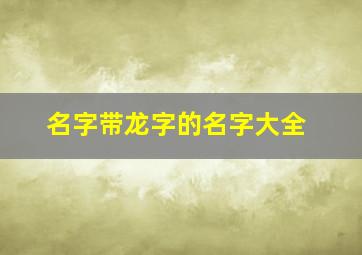 名字带龙字的名字大全